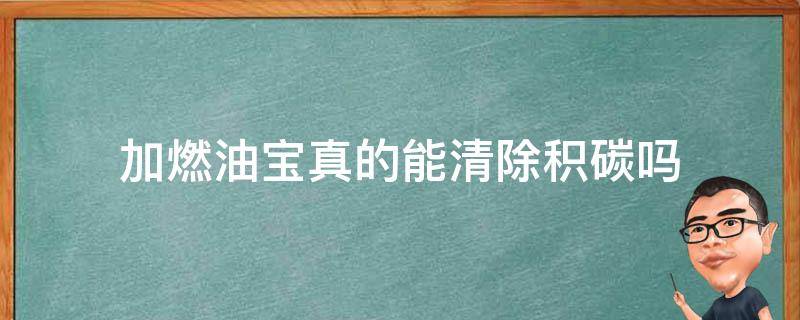 加燃油宝真的能清除积碳吗